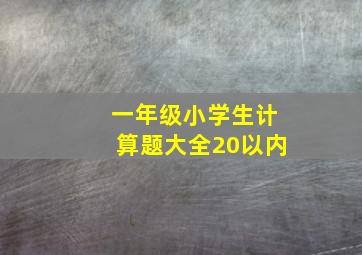 一年级小学生计算题大全20以内